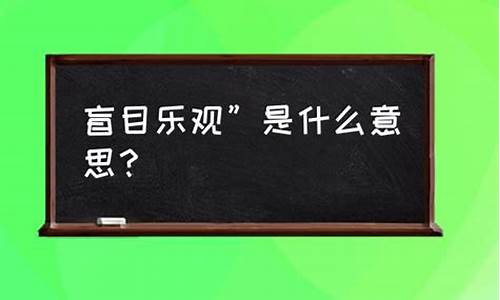 盲目乐观”是什么意思？